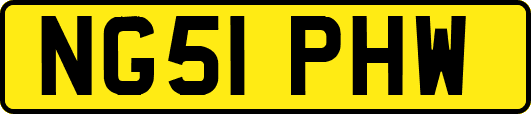 NG51 PHW